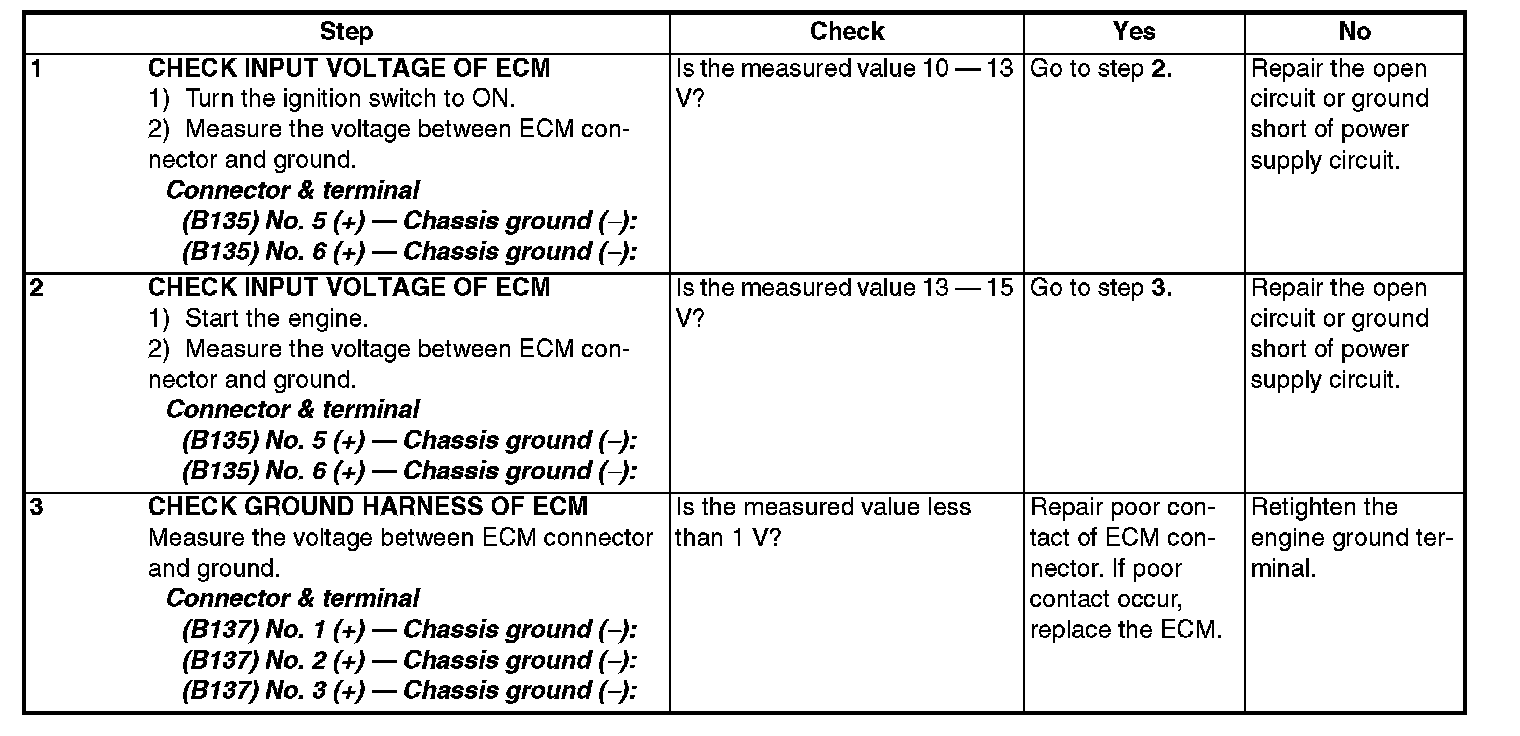 | Step | Check | Yes | No |
|---|---|---|---|
| 1 CHECK INPUT VOLTAGE OF ECM 1) Turn the ignition switch to ON. 2) Measure the voltage between ECM connector and ground. Connector & terminal (B135) No. 5 (+) — Chassis ground (–): (B135) No. 6 (+) — Chassis ground (–): | Is the measured value 10 — 13 V? | Go to step 2. | Repair the open circuit or ground short of power supply circuit. |
| 2 CHECK INPUT VOLTAGE OF ECM 1) Start the engine. 2) Measure the voltage between ECM connector and ground. Connector & terminal (B135) No. 5 (+) — Chassis ground (–): (B135) No. 6 (+) — Chassis ground (–): | Is the measured value 13 — 15 V? | Go to step 3. | Repair the open circuit or ground short of power supply circuit. |
| 3 CHECK GROUND HARNESS OF ECM Measure the voltage between ECM connector and ground. Connector & terminal (B137) No. 1 (+) — Chassis ground (–): (B137) No. 2 (+) — Chassis ground (–): (B137) No. 3 (+) — Chassis ground (–): | Is the measured value less than 1 V? | Repair poor contact of ECM connector. If poor contact occur, replace the ECM. | Retighten the engine ground terminal. |